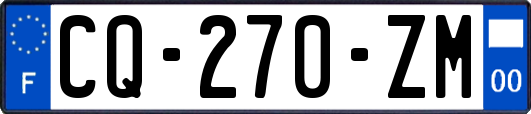 F
CQ-270-ZM
00